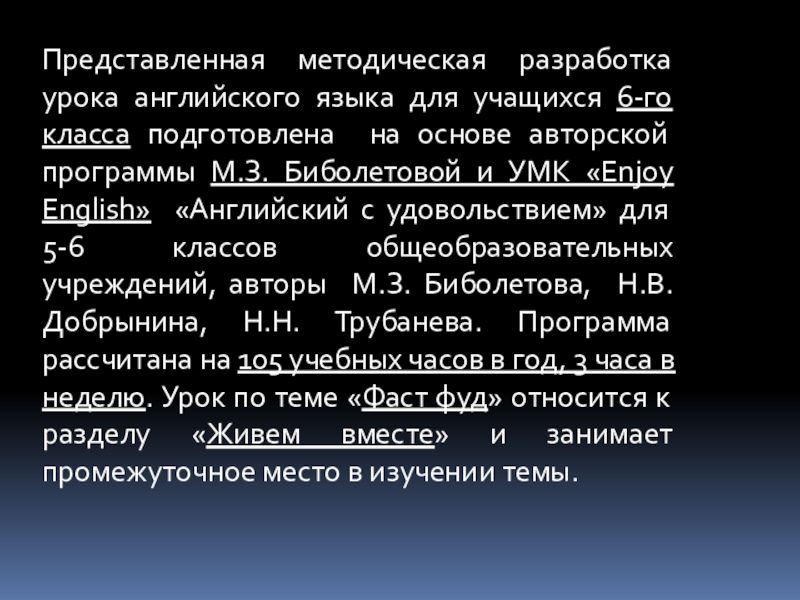 Представленная методическая разработка урока английского языка для учащихся 6-го класса подготовлена на основе авторской программы М.З. Биболетовой и УМК «Enjoy English» «Английский с удовольствием» для 5-6 классов общеобразовательных учреждений, авторы М.З. Биболетова, Н.В. Добрынина, Н.Н. Трубанева. Программа рассчитана на 105 учебных часов в год, 3 часа в неделю. Урок по теме «Фаст фуд» относится к разделу «Живем вместе» и занимает промежуточное место в изучении темы.